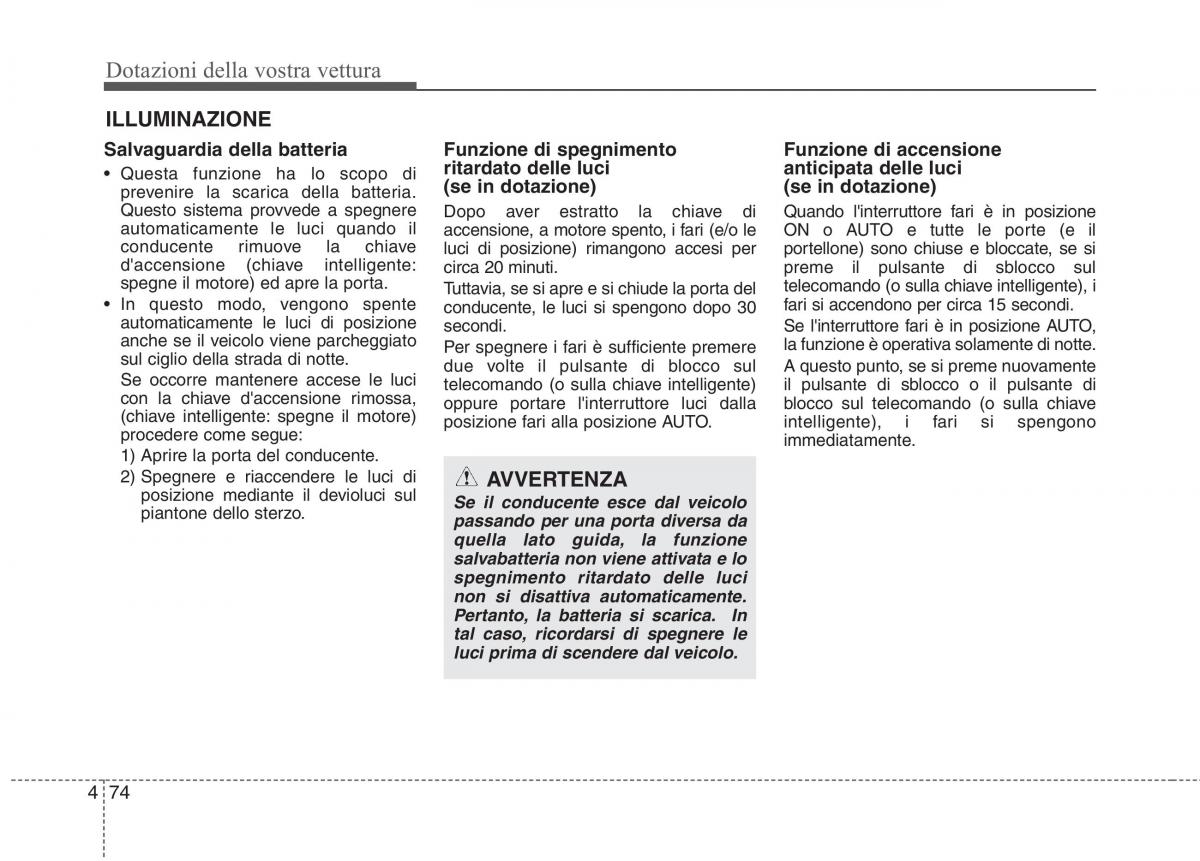 Dotazioni della vostra vettura

ILLUMINAZIONE

Salvaguardia della batteria

• Questa funzione ha lo scopo di prevenire la scarica della batteria. Questo sistema provvede a spegnere automaticamente le luci quando il conducente rimuove la chiave d'accensione (chiave intelligente: spegne il motore) ed apre la porta.

• In questo modo, vengono spente automaticamente le luci di posizione anche se il veicolo viene parcheggiato sul ciglio della strada di notte.

Se occorre mantenere accese le luci con la chiave d'accensione rimossa, (chiave intelligente: spegne il motore) procedere come segue:

1) Aprire la porta del conducente.

2) Spegnere e riaccendere le luci di posizione mediante il devioluci sul piantone dello sterzo.

Funzione di spegnimento ritardato delle luci (se in dotazione)

Dopo aver estratto la chiave di accensione, a motore spento, i fari (e/o le luci di posizione) rimangono accesi per circa 20 minuti.

Tuttavia, se si apre e si chiude la porta del conducente, le luci si spengono dopo 30 secondi.

Per spegnere i fari è sufficiente premere due volte il pulsante di blocco sul telecomando (o sulla chiave intelligente) oppure portare l'interruttore luci dalla posizione fari alla posizione AUTO.

AVVERTENZA

Se il conducente esce dal veicolo passando per una porta diversa da quella lato guida, la funzione salvabatteria non viene attivata e lo spegnimento ritardato delle luci non si disattiva automaticamente. Pertanto, la batteria si scarica. In tal caso, ricordarsi di spegnere le luci prima di scendere dal veicolo.

Funzione di accensione anticipata delle luci (se in dotazione)

Quando l'interruttore fari è in posizione ON o AUTO e tutte le porte (e il portellone) sono chiuse e bloccate, se si preme il pulsante di sblocco sul telecomando (o sulla chiave intelligente), i fari si accendono per circa 15 secondi.

Se l'interruttore fari è in posizione AUTO, la funzione è operativa solamente di notte.

A questo punto, se si preme nuovamente il pulsante di sblocco o il pulsante di blocco sul telecomando (o sulla chiave intelligente), i fari si spengono immediatamente.

4 74